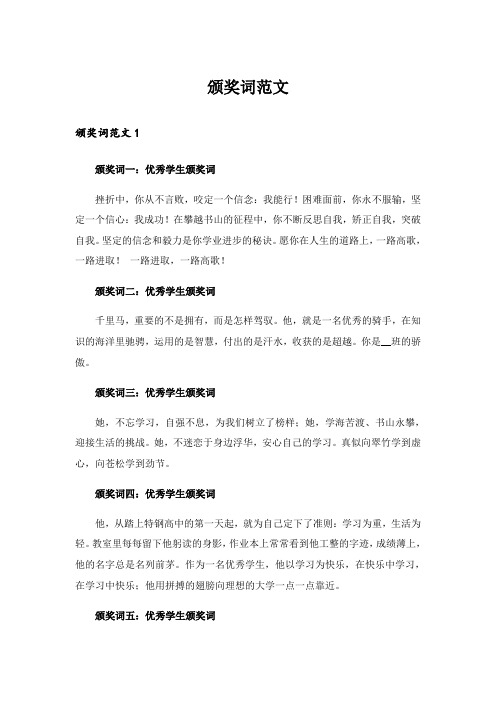 颁奖词范文

颁奖词范文 1

颁奖词一：优秀学生颁奖词

挫折中，你从不言败，咬定一个信念：我能行！困难面前，你永不服输，坚定一个信心：我成功！在攀越书山的征程中，你不断反思自我，矫正自我，突破自我。坚定的信念和毅力是你学业进步的秘诀。愿你在人生的道路上，一路高歌，一路进取！ 一路进取，一路高歌！

颁奖词二：优秀学生颁奖词

千里马，重要的不是拥有，而是怎样驾驭。他，就是一名优秀的骑手，在知识的海洋里驰骋，运用的是智慧，付出的是汗水，收获的是超越。你是__班的骄傲。

颁奖词三：优秀学生颁奖词

她，不忘学习，自强不息，为我们树立了榜样；她，学海苦渡、书山永攀，迎接生活的挑战。她，不迷恋于身边浮华，安心自己的学习。真似向翠竹学到虚心，向苍松学到劲节。

颁奖词四：优秀学生颁奖词

他，从踏上特钢高中的第一天起，就为自己定下了准则：学习为重，生活为轻。教室里每每留下他躬读的身影，作业本上常常看到他工整的字迹，成绩薄上，他的名字总是名列前茅。作为一名优秀学生，他以学习为快乐，在快乐中学习，在学习中快乐；他用拼搏的翅膀向理想的大学一点一点靠近。

颁奖词五：优秀学生颁奖词